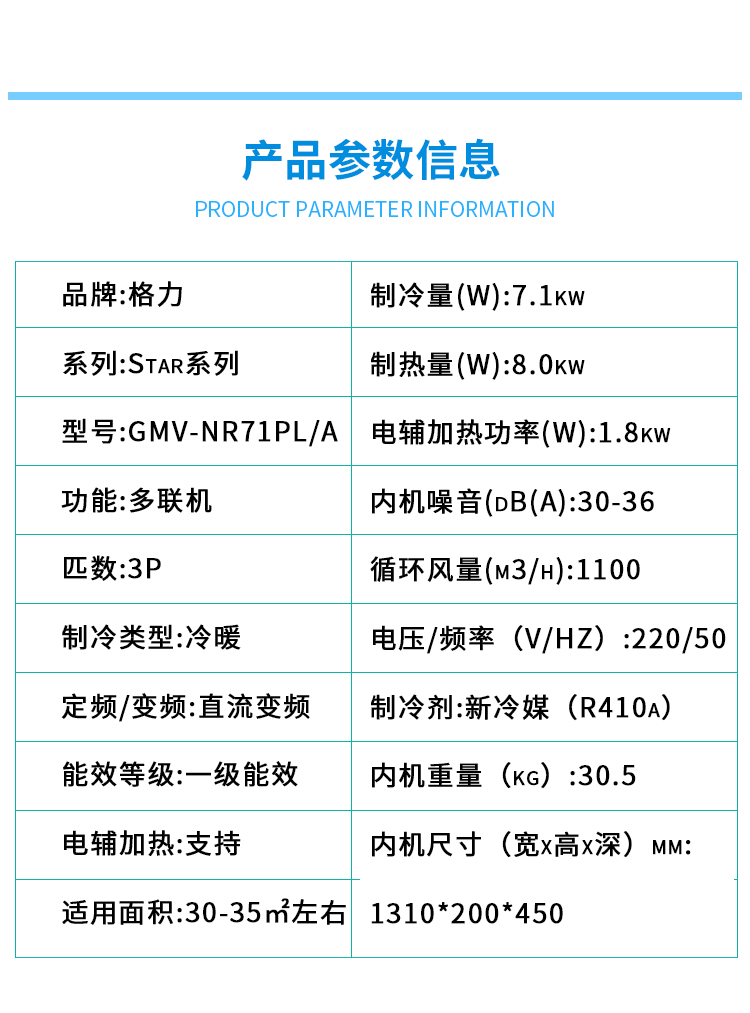 产品参数信息

PRODUCT PARAMETER INFORMATION

| 品牌:格力 | 制冷量(W):7.1KW |
|---|---|
| 系列:STAR系列 | 制热量(W):8.0KW |
| 型号:GMV-NR71PL/A | 电辅加热功率(W):1.8KW |
| 功能:多联机 | 内机噪音(DB(A):30-36 |
| 匹数:3P | 循环风量(M3/H):1100 |
| 制冷类型:冷暖 | 电压/频率(V/HZ):220/50 |
| 定频/变频:直流变频 | 制冷剂:新冷媒(R410A) |
| 能效等级:一级能效 | 内机重量(KG):30.5 |
| 电辅加热:支持 | 内机尺寸(宽X高X深)MM: |
| 适用面积:30-35㎡左右 | 1310*200*450 |